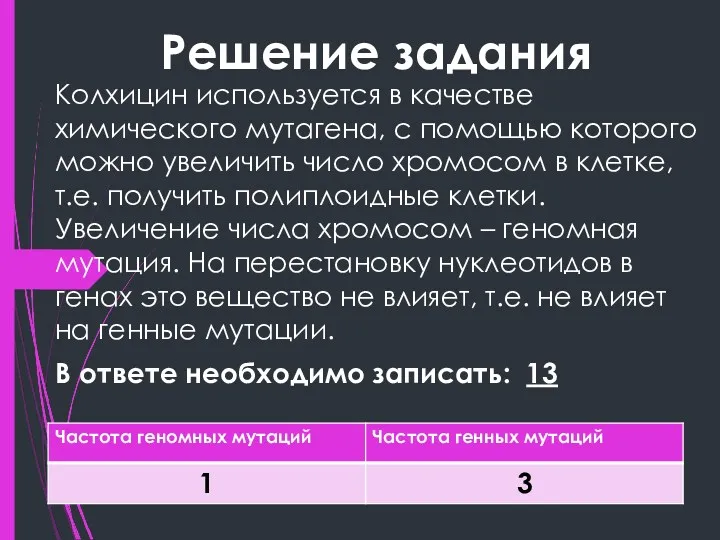 Решение задания

Колхицин используется в качестве химического мутагена, с помощью которого можно увеличить число хромосом в клетке, т.е. получить полиплоидные клетки. Увеличение числа хромосом – геномная мутация. На перестановку нуклеотидов в генах это вещество не влияет, т.е. не влияет на генные мутации.

В ответе необходимо записать: 13

| Частота геномных мутаций | Частота генных мутаций |
|---|---|
| 1 | 3 |